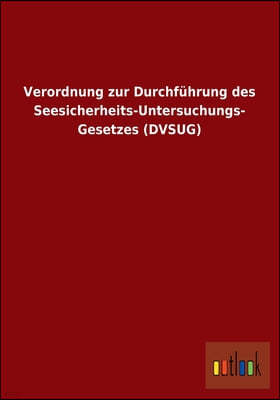 Verordnung zur Durchführung des Seesicherheits-Untersuchungs-Gesetzes (DVSUG)

outlook